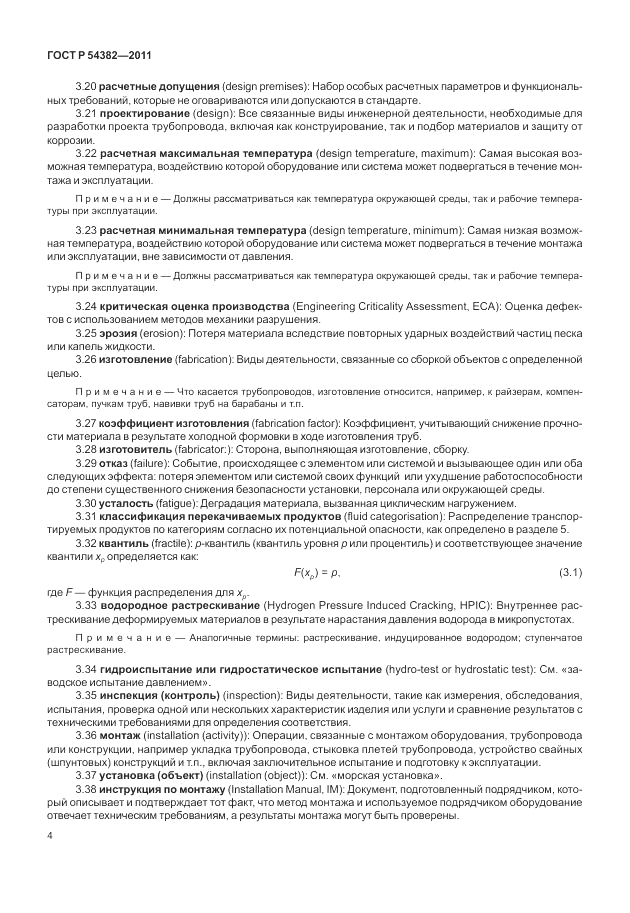 ГОСТ Р 54382—2011

3.20 расчетные допущения (design premises): Набор особых расчетных параметров и функциональных требований, которые не оговариваются или допускаются в стандарте.

3.21 проектирование (design): Все связанные виды инженерной деятельности, необходимые для разработки проекта трубопровода, включая как конструирование, так и подбор материалов и защиту от коррозии.

3.22 расчетная максимальная температура (design temperature, maximum): Самая высокая возможная температура, воздействию которой оборудование или система может подвергаться в течение монтажа и эксплуатации.

Примечание — Должны рассматриваться как температура окружающей среды, так и рабочие температуры при эксплуатации.

3.23 расчетная минимальная температура (design temperature, minimum): Самая низкая возможная температура, воздействию которой оборудование или система может подвергаться в течение монтажа или эксплуатации, вне зависимости от давления.

Примечание — Должны рассматриваться как температура окружающей среды, так и рабочие температуры при эксплуатации.

3.24 критическая оценка производства (Engineering Criticality Assessment, ECA): Оценка дефектов с использованием методов механики разрушения.

3.25 эрозия (erosion): Потеря материала вследствие повторных ударных воздействий частиц песка или капель жидкости.

3.26 изготовление (fabrication): Виды деятельности, связанные со сборкой объектов с определенной целью.

Примечание — Что касается трубопроводов, изготовление относится, например, к райзерам, компенсаторам, пучкам труб, навивки труб на барабаны и т.п.

3.27 коэффициент изготовления (fabrication factor): Коэффициент, учитывающий снижение прочности материала в результате холодной формовки в ходе изготовления труб.

3.28 изготовитель (fabricator:): Сторона, выполняющая изготовление, сборку.

3.29 отказ (failure): Событие, происходящее с элементом или системой и вызывающее один или оба следующих эффекта: потеря элементом или системой своих функций или ухудшение работоспособности до степени существенного снижения безопасности установки, персонала или окружающей среды.

3.30 усталость (fatigue): Деградация материала, вызванная циклическим нагружением.

3.31 классификация перекачиваемых продуктов (fluid categorisation): Распределение транспортируемых продуктов по категориям согласно их потенциальной опасности, как определено в разделе 5.

3.32 квантиль (fractile): $p$-квантиль (квантиль уровня $p$ или процентиль) и соответствующее значение квантили $x_p$ определяется как:

$F(x_p) = p,$ (3.1)

где $F$ — функция распределения для $x_p$.

3.33 водородное растрескивание (Hydrogen Pressure Induced Cracking, HPIC): Внутреннее растрескивание деформируемых материалов в результате нарастания давления водорода в микропустотах.

Примечание — Аналогичные термины: растрескивание, индуцированное водородом; ступенчатое растрескивание.

3.34 гидроиспытание или гидростатическое испытание (hydro-test or hydrostatic test): См. «заводское испытание давлением».

3.35 инспекция (контроль) (inspection): Виды деятельности, такие как измерения, обследования, испытания, проверка одной или нескольких характеристик изделия или услуги и сравнение результатов с техническими требованиями для определения соответствия.

3.36 монтаж (installation (activity)): Операции, связанные с монтажом оборудования, трубопровода или конструкции, например укладка трубопровода, стыковка плетей трубопровода, устройство свайных (шпунтовых) конструкций и т.п., включая заключительное испытание и подготовку к эксплуатации.

3.37 установка (объект) (installation (object)): См. «морская установка».

3.38 инструкция по монтажу (Installation Manual, IM): Документ, подготовленный подрядчиком, который описывает и подтверждает тот факт, что метод монтажа и используемое подрядчиком оборудование отвечает техническим требованиям, а результаты монтажа могут быть проверены.

4